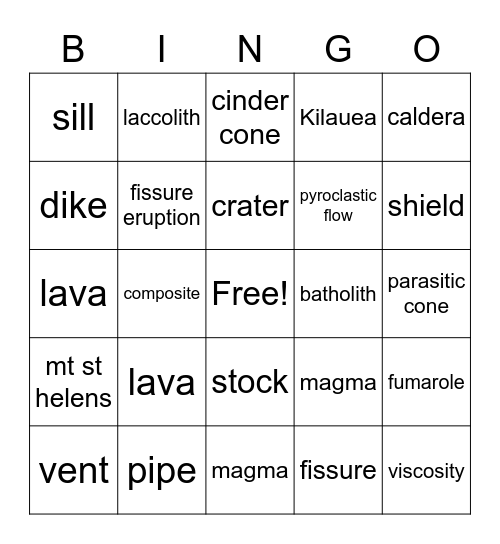 | B | I | N | G | O |
|---|---|---|---|---|
| sill | laccolith | cinder cone | Kilauea | caldera |
| dike | fissure eruption | crater | pyroclastic flow | shield |
| lava | composite | Free! | batholith | parasitic cone |
| mt st helens | lava | stock | magma | fumarole |
| vent | pipe | magma | fissure | viscosity |